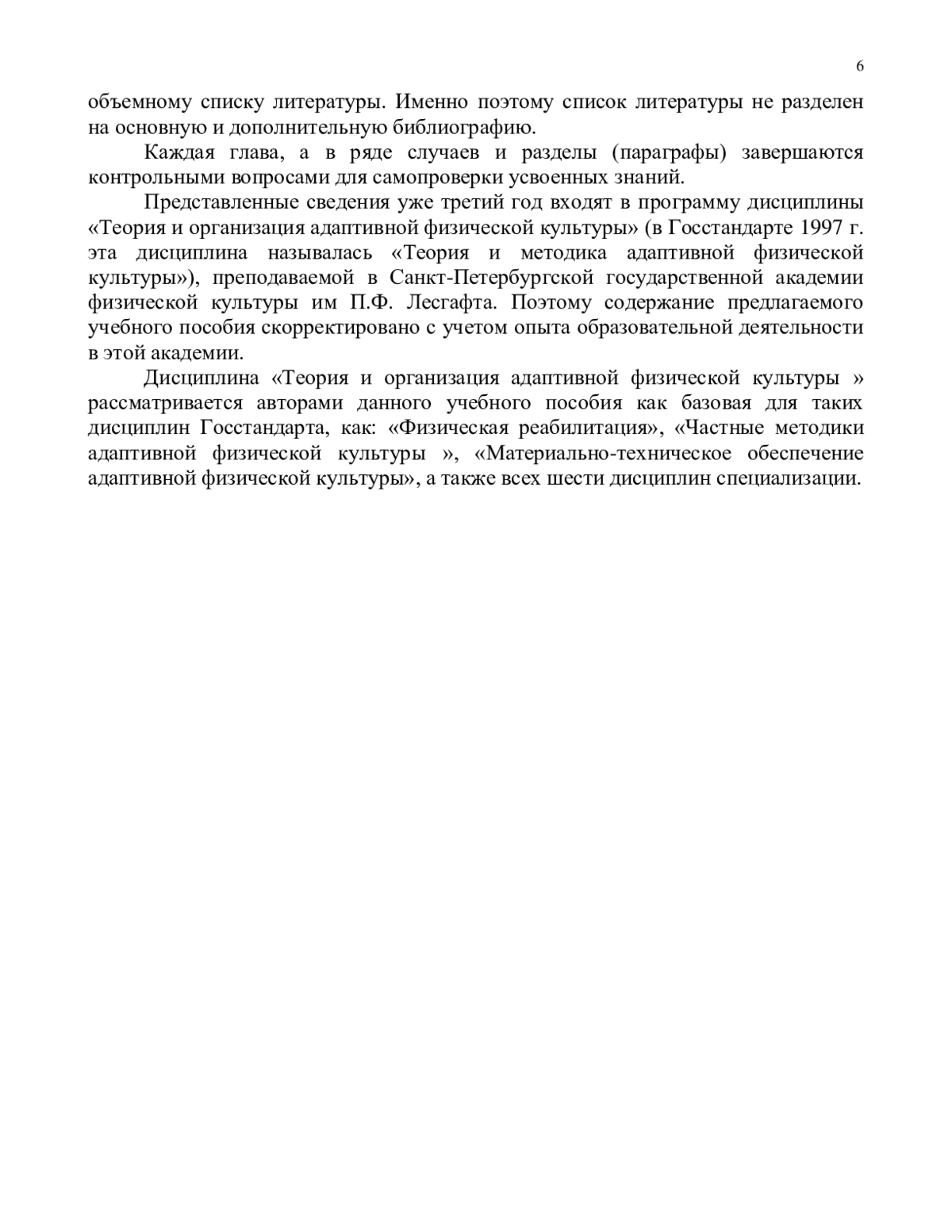 6

объемному списку литературы. Именно поэтому список литературы не разделен на основную и дополнительную библиографию.

Каждая глава, а в ряде случаев и разделы (параграфы) завершаются контрольными вопросами для самопроверки усвоенных знаний.

Представленные сведения уже третий год входят в программу дисциплины «Теория и организация адаптивной физической культуры» (в Госстандарте 1997 г. эта дисциплина называлась «Теория и методика адаптивной физической культуры»), преподаваемой в Санкт-Петербургской государственной академии физической культуры им П.Ф. Лесгафта. Поэтому содержание предлагаемого учебного пособия скорректировано с учетом опыта образовательной деятельности в этой академии.

Дисциплина «Теория и организация адаптивной физической культуры » рассматривается авторами данного учебного пособия как базовая для таких дисциплин Госстандарта, как: «Физическая реабилитация», «Частные методики адаптивной физической культуры », «Материально-техническое обеспечение адаптивной физической культуры», а также всех шести дисциплин специализации.